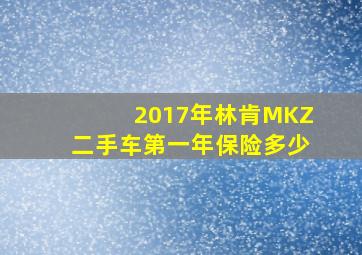 2017年林肯MKZ
二手车第一年保险多少